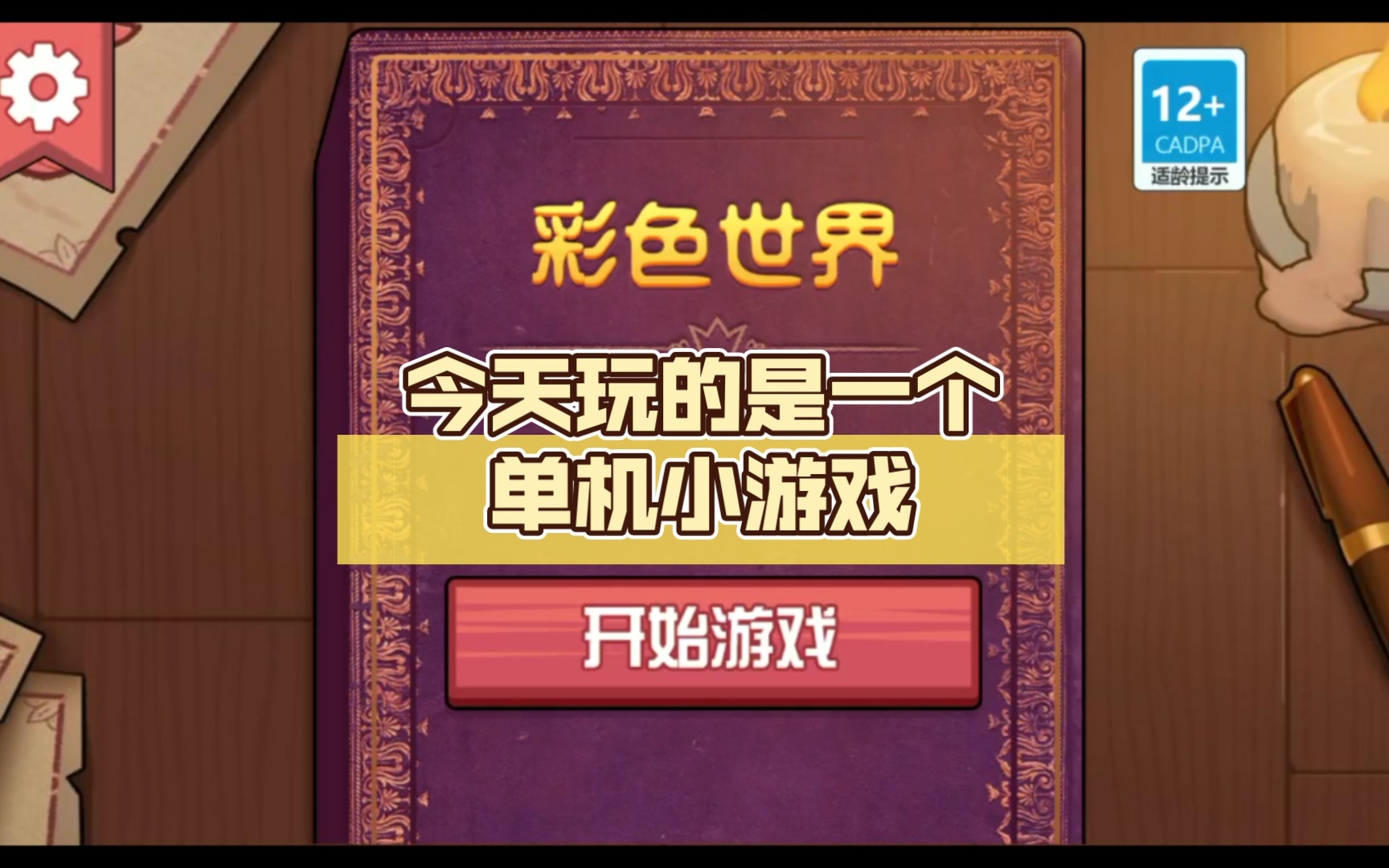 12+
CADPA
适龄提示

彩色世界

今天玩的是一个
单机小游戏

开始游戏